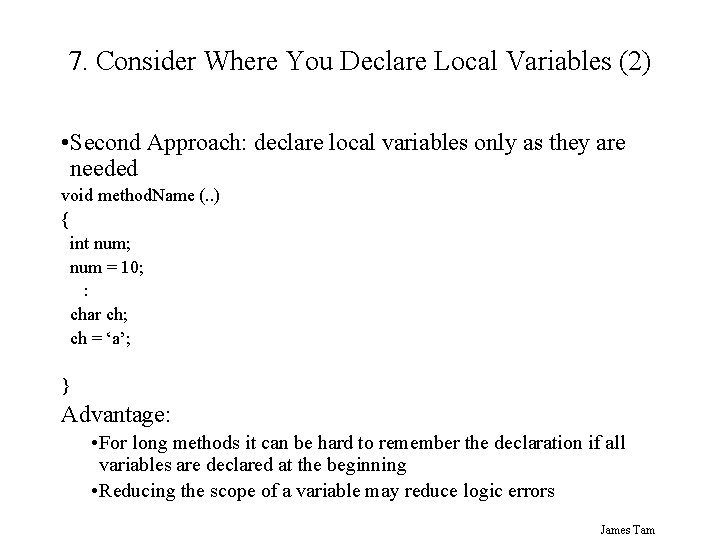 7. Consider Where You Declare Local Variables (2)

•Second Approach: declare local variables only as they are needed

void methodName (..)
{
int num;
num = 10;
:
char ch;
ch = ‘a’;

}

Advantage:

•For long methods it can be hard to remember the declaration if all variables are declared at the beginning

•Reducing the scope of a variable may reduce logic errors

James Tam